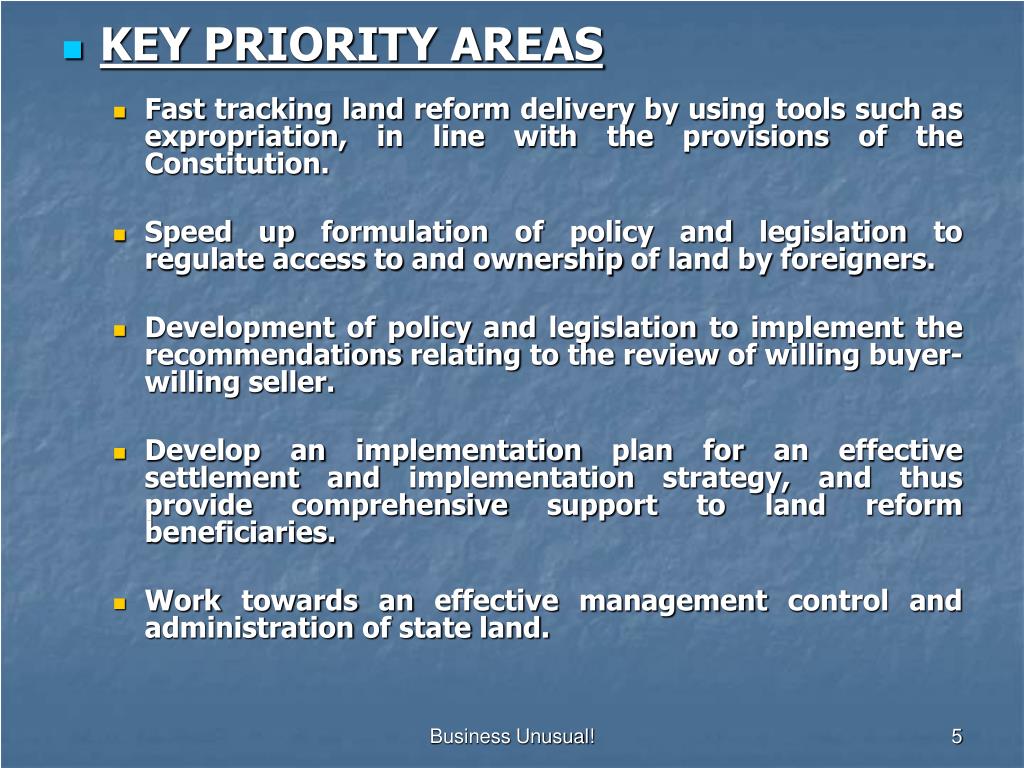 KEY PRIORITY AREAS

Fast tracking land reform delivery by using tools such as expropriation, in line with the provisions of the Constitution.

Speed up formulation of policy and legislation to regulate access to and ownership of land by foreigners.

Development of policy and legislation to implement the recommendations relating to the review of willing buyer-willing seller.

Develop an implementation plan for an effective settlement and implementation strategy, and thus provide comprehensive support to land reform beneficiaries.

Work towards an effective management control and administration of state land.

Business Unusual!

5